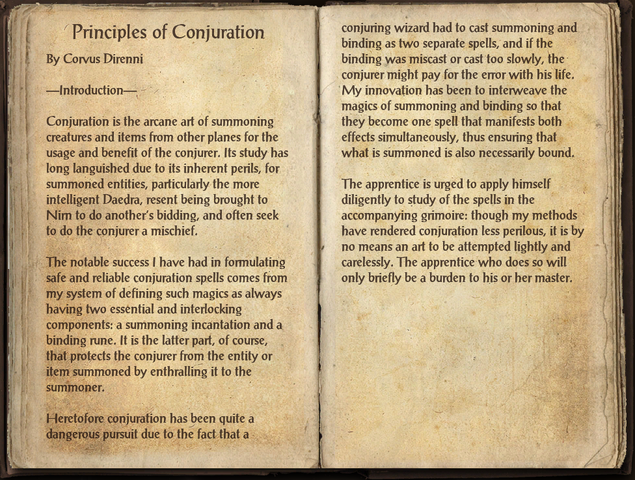 Principles of Conjuration

By Corvus Direnni

—Introduction—

Conjuration is the arcane art of summoning creatures and items from other planes for the usage and benefit of the conjurer. Its study has long languished due to its inherent perils, for summoned entities, particularly the more intelligent Daedra, resent being brought to Nirn to do another's bidding, and often seek to do the conjurer a mischief.

The notable success I have had in formulating safe and reliable conjuration spells comes from my system of defining such magics as always having two essential and interlocking components: a summoning incantation and a binding rune. It is the latter part, of course, that protects the conjurer from the entity or item summoned by enthralling it to the summoner.

Heretofore conjuration has been quite a dangerous pursuit due to the fact that a conjuring wizard had to cast summoning and binding as two separate spells, and if the binding was miscast or cast too slowly, the conjurer might pay for the error with his life. My innovation has been to interweave the magics of summoning and binding so that they become one spell that manifests both effects simultaneously, thus ensuring that what is summoned is also necessarily bound.

The apprentice is urged to apply himself diligently to study of the spells in the accompanying grimoire: though my methods have rendered conjuration less perilous, it is by no means an art to be attempted lightly and carelessly. The apprentice who does so will only briefly be a burden to his or her master.